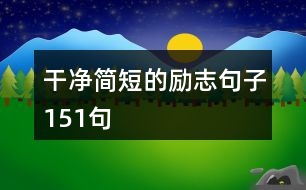 干净简短的励志句子151句